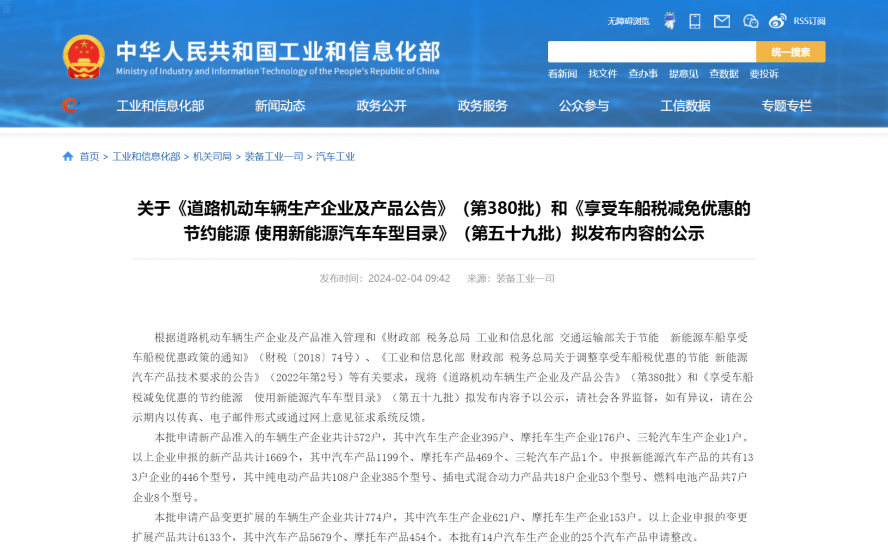 无障碍浏览 RSS订阅

中华人民共和国工业和信息化部
Ministry of Industry and Information Technology of the People's Republic of China

统一搜索

看新闻 找文件 查办事 提意见 查数据 要投诉

工业和信息化部 新闻动态 政务公开 政务服务 公众参与 工信数据 专题专栏

首页 > 工业和信息化部 > 机关司局 > 装备工业一司 > 汽车工业

关于《道路机动车辆生产企业及产品公告》（第380批）和《享受车船税减免优惠的节约能源 使用新能源汽车车型目录》（第五十九批）拟发布内容的公示

发布时间：2024-02-04 09:42 来源：装备工业一司

根据道路机动车辆生产企业及产品准入管理和《财政部 税务总局 工业和信息化部 交通运输部关于节能 新能源车船享受车船税优惠政策的通知》（财税〔2018〕74号）、《工业和信息化部 财政部 税务总局关于调整享受车船税优惠的节能 新能源汽车产品技术要求的公告》（2022年第2号）等有关要求，现将《道路机动车辆生产企业及产品公告》（第380批）和《享受车船税减免优惠的节约能源 使用新能源汽车车型目录》（第五十九批）拟发布内容予以公示，请社会各界监督，如有异议，请在公示期内以传真、电子邮件形式或通过网上意见征求系统反馈。

本批申请新产品准入的车辆生产企业共计572户，其中汽车生产企业395户、摩托车生产企业176户、三轮汽车生产企业1户。以上企业申报的新产品共计1669个，其中汽车产品1199个、摩托车产品469个、三轮汽车产品1个。申报新能源汽车产品的共有133户企业的446个型号，其中纯电动产品共108户企业385个型号、插电式混合动力产品共18户企业53个型号、燃料电池产品共7户企业8个型号。

本批申请产品变更扩展的车辆生产企业共计774户，其中汽车生产企业621户、摩托车生产企业153户。以上企业申报的变更扩展产品共计6133个，其中汽车产品5679个、摩托车产品454个。本批有14户汽车生产企业的25个汽车产品申请整改。